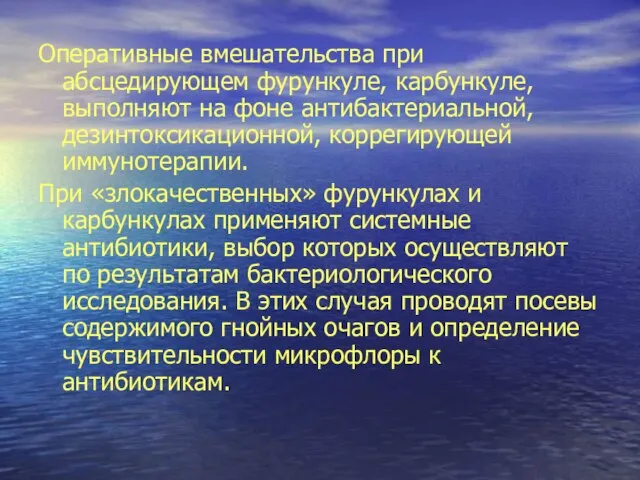 Оперативные вмешательства при абсцедирующем фурункуле, карбункуле, выполняют на фоне антибактериальной, дезинтоксикационной, коррегирующей иммунотерапии.

При «злокачественных» фурункулах и карбункулах применяют системные антибиотики, выбор которых осуществляют по результатам бактериологического исследования. В этих случая проводят посевы содержимого гнойных очагов и определение чувствительности микрофлоры к антибиотикам.